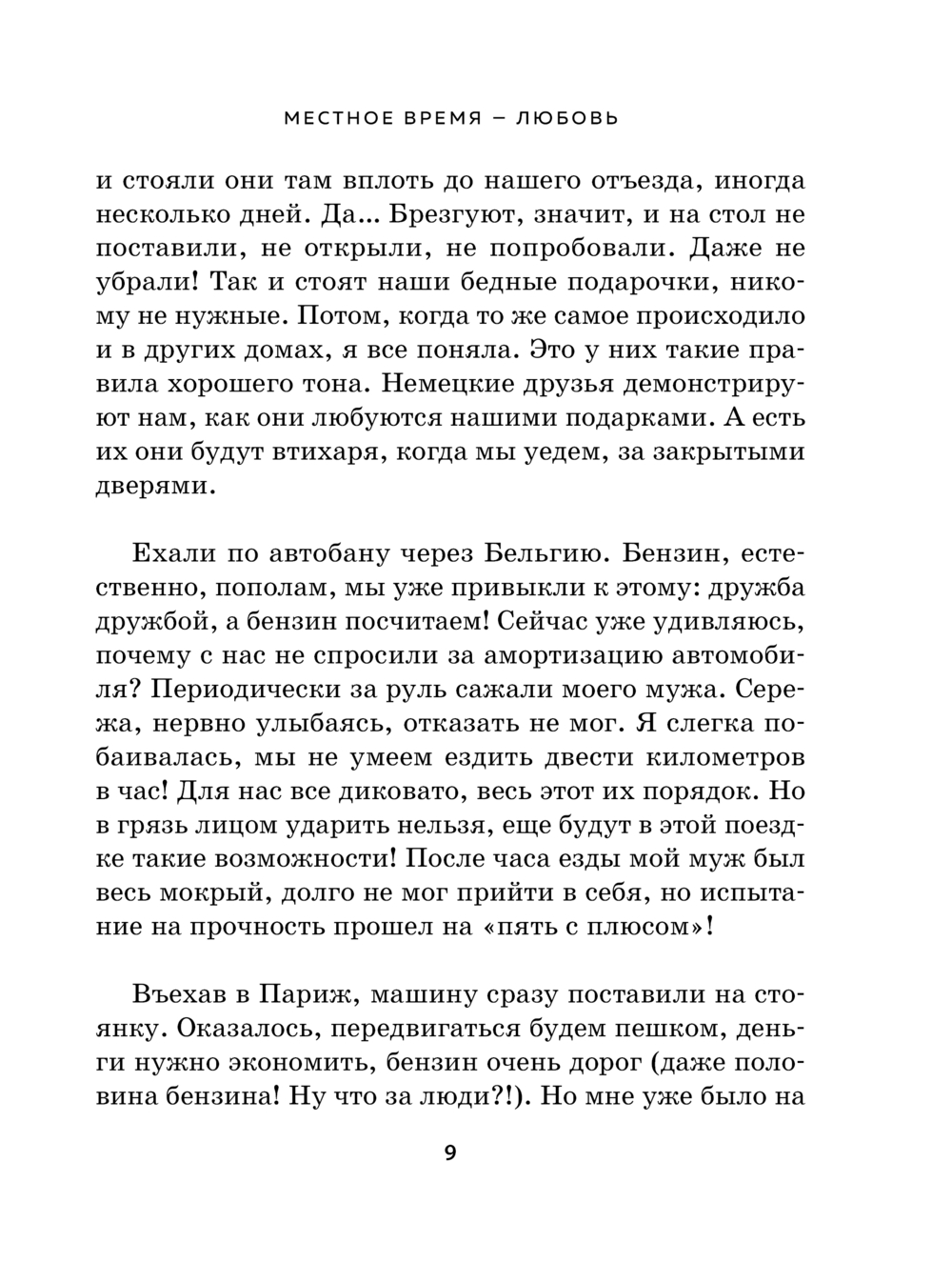 МЕСТНОЕ ВРЕМЯ – ЛЮБОВЬ

и стояли они там вплоть до нашего отъезда, иногда несколько дней. Да... Брезгуют, значит, и на стол не поставили, не открыли, не попробовали. Даже не убрали! Так и стоят наши бедные подарочки, никому не нужные. Потом, когда то же самое происходило и в других домах, я все поняла. Это у них такие правила хорошего тона. Немецкие друзья демонстрируют нам, как они любуются нашими подарками. А есть их они будут втихаря, когда мы уедем, за закрытыми дверями.

Ехали по автобану через Бельгию. Бензин, естественно, пополам, мы уже привыкли к этому: дружба дружбой, а бензин посчитаем! Сейчас уже удивляюсь, почему с нас не спросили за амортизацию автомобиля? Периодически за руль сажали моего мужа. Сережа, нервно улыбаясь, отказать не мог. Я слегка побаивалась, мы не умеем ездить двести километров в час! Для нас все диковато, весь этот их порядок. Но в грязь лицом ударить нельзя, еще будут в этой поездке такие возможности! После часа езды мой муж был весь мокрый, долго не мог прийти в себя, но испытание на прочность прошел на «пять с плюсом»!

Въехав в Париж, машину сразу поставили на стоянку. Оказалось, передвигаться будем пешком, деньги нужно экономить, бензин очень дорог (даже половина бензина! Ну что за люди?!). Но мне уже было на

9